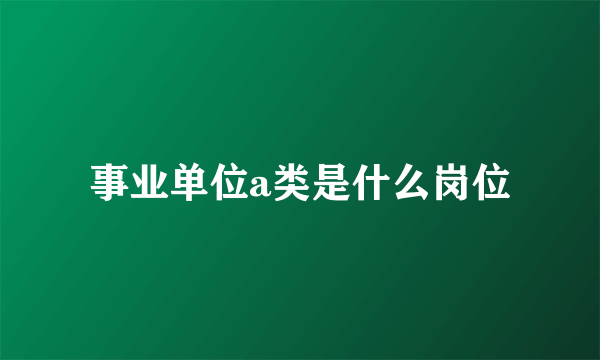 事业单位a类是什么岗位